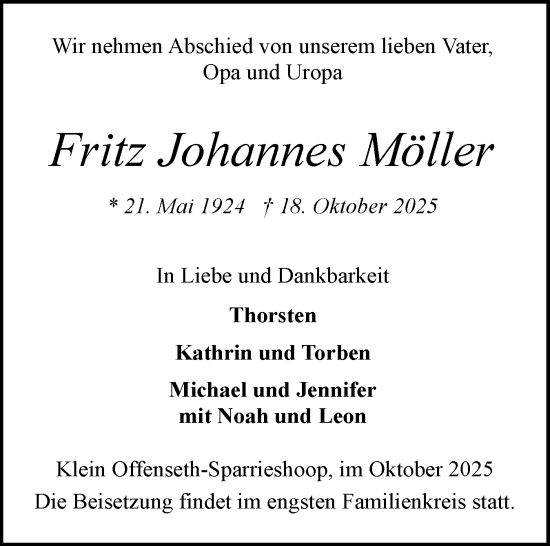 Wir nehmen Abschied von unserem lieben Vater, Opa und Uropa

Fritz Johannes Möller

* 21. Mai 1924 † 18. Oktober 2025

In Liebe und Dankbarkeit

Thorsten

Kathrin und Torben

Michael und Jennifer
mit Noah und Leon

Klein Offenseth-Sparrieshoop, im Oktober 2025
Die Beisetzung findet im engsten Familienkreis statt.